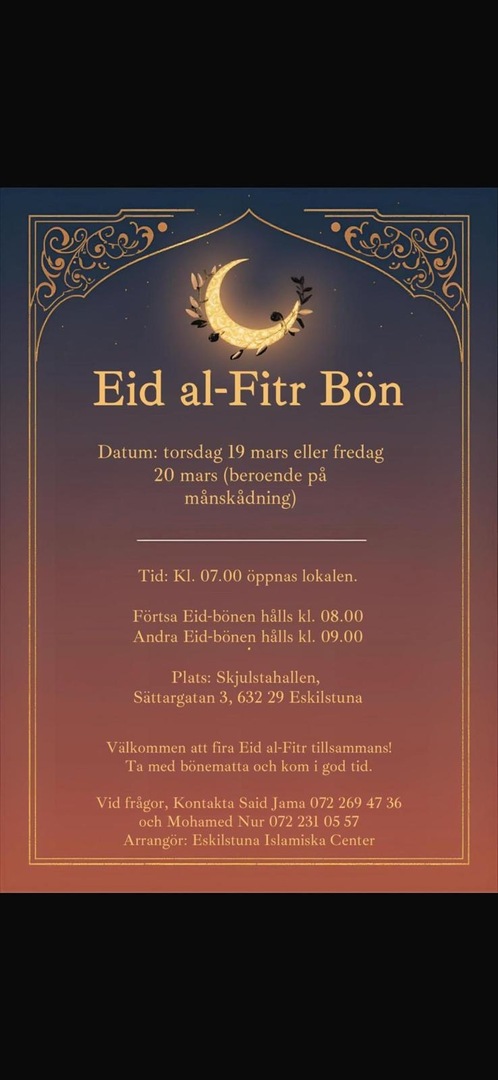 Eid al-Fitr Bön

Datum: torsdag 19 mars eller fredag 20 mars (beroende på månskådning)

Tid: Kl. 07.00 öppnas lokalen.

Förtsa Eid-bönen hålls kl. 08.00
Andra Eid-bönen hålls kl. 09.00

Plats: Skjulstahallen, Sättargatan 3, 632 29 Eskilstuna

Välkommen att fira Eid al-Fitr tillsammans! Ta med bönematta och kom i god tid.

Vid frågor, Kontakta Said Jama 072 269 47 36 och Mohamed Nur 072 231 05 57
Arrangör: Eskilstuna Islamiska Center